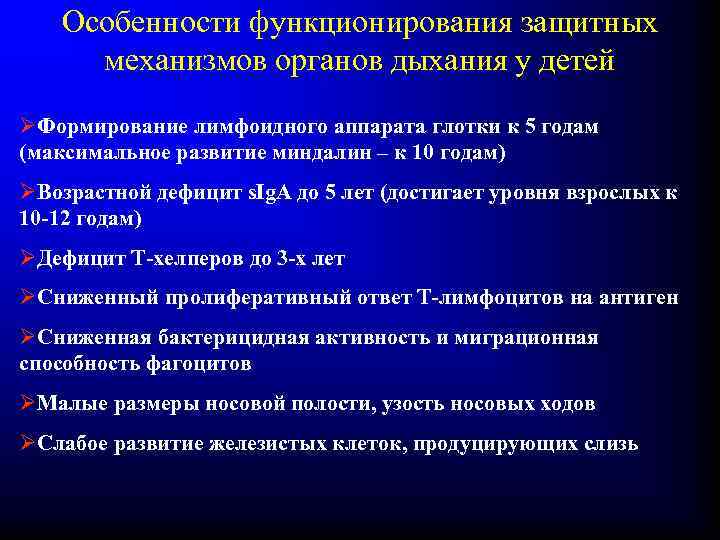 Особенности функционирования защитных механизмов органов дыхания у детей

➢Формирование лимфоидного аппарата глотки к 5 годам (максимальное развитие миндалин – к 10 годам)

➢Возрастной дефицит sIgA до 5 лет (достигает уровня взрослых к 10-12 годам)

➢Дефицит Т-хелперов до 3-х лет

➢Сниженный пролиферативный ответ Т-лимфоцитов на антиген

➢Сниженная бактерицидная активность и миграционная способность фагоцитов

➢Малые размеры носовой полости, узость носовых ходов

➢Слабое развитие железистых клеток, продуцирующих слизь